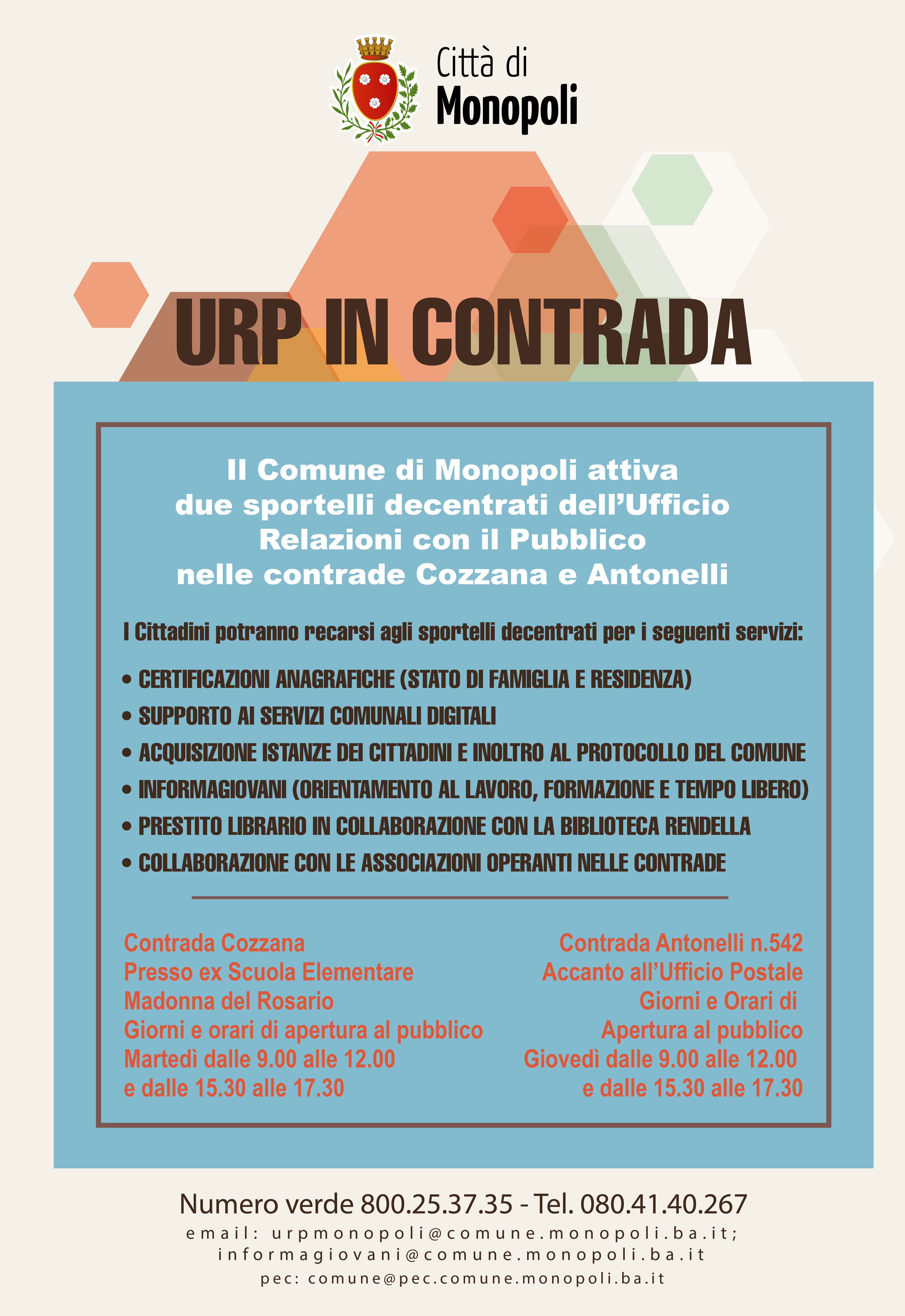 Città di
Monopoli

URP IN CONTRADA

Il Comune di Monopoli attiva due sportelli decentrati dell'Ufficio Relazioni con il Pubblico nelle contrade Cozzana e Antonelli

I Cittadini potranno recarsi agli sportelli decentrati per i seguenti servizi:

• CERTIFICAZIONI ANAGRAFICHE (STATO DI FAMIGLIA E RESIDENZA)
• SUPPORTO AI SERVIZI COMUNALI DIGITALI
• ACQUISIZIONE ISTANZE DEI CITTADINI E INOLTRO AL PROTOCOLLO DEL COMUNE
• INFORMAGIOVANI (ORIENTAMENTO AL LAVORO, FORMAZIONE E TEMPO LIBERO)
• PRESTITO LIBRARIO IN COLLABORAZIONE CON LA BIBLIOTECA RENDELLA
• COLLABORAZIONE CON LE ASSOCIAZIONI OPERANTI NELLE CONTRADE

Contrada Cozzana
Presso ex Scuola Elementare
Madonna del Rosario
Giorni e orari di apertura al pubblico
Martedì dalle 9.00 alle 12.00
e dalle 15.30 alle 17.30

Contrada Antonelli n.542
Accanto all'Ufficio Postale
Giorni e Orari di
Apertura al pubblico
Giovedì dalle 9.00 alle 12.00
e dalle 15.30 alle 17.30

Numero verde 800.25.37.35 - Tel. 080.41.40.267
email: urpmonopoli@comune.monopoli.ba.it;
informagiovani@comune.monopoli.ba.it
pec: comune@pec.comune.monopoli.ba.it